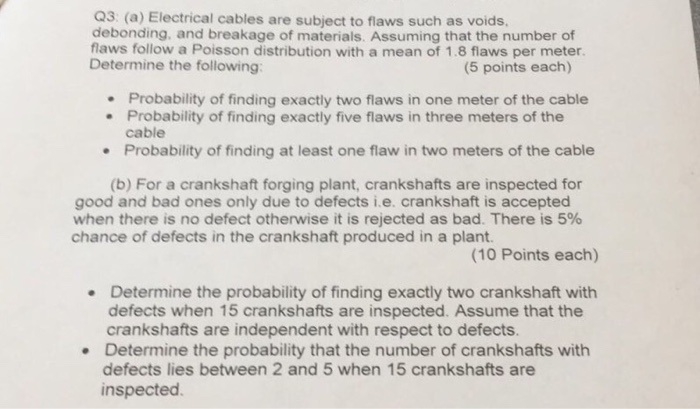 Q3: (a) Electrical cables are subject to flaws such as voids, debonding, and breakage of materials. Assuming that the number of flaws follow a Poisson distribution with a mean of 1.8 flaws per meter. Determine the following:
(5 points each)

• Probability of finding exactly two flaws in one meter of the cable
• Probability of finding exactly five flaws in three meters of the cable
• Probability of finding at least one flaw in two meters of the cable

(b) For a crankshaft forging plant, crankshafts are inspected for good and bad ones only due to defects i.e. crankshaft is accepted when there is no defect otherwise it is rejected as bad. There is 5% chance of defects in the crankshaft produced in a plant.
(10 Points each)

• Determine the probability of finding exactly two crankshaft with defects when 15 crankshafts are inspected. Assume that the crankshafts are independent with respect to defects.
• Determine the probability that the number of crankshafts with defects lies between 2 and 5 when 15 crankshafts are inspected.